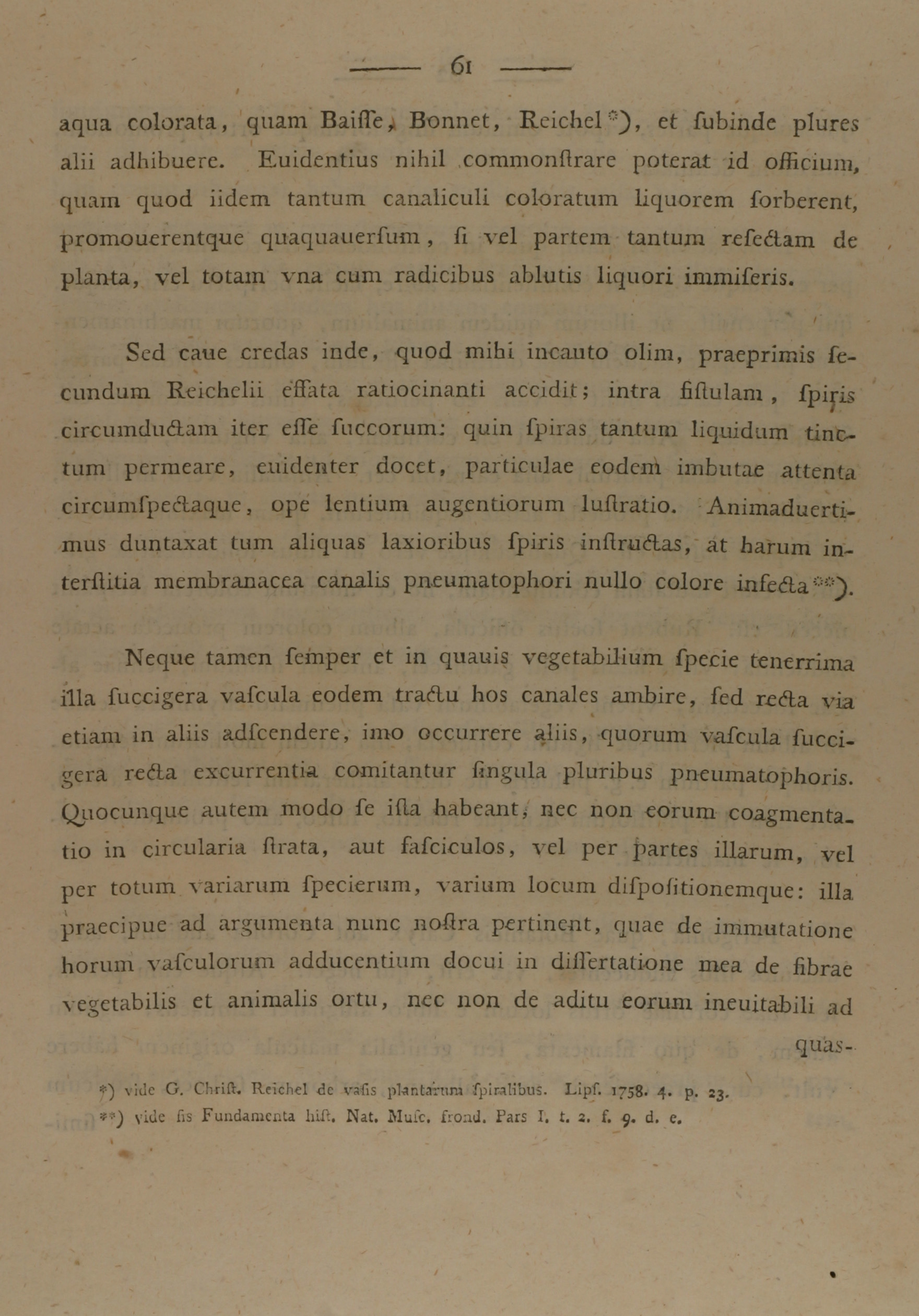 — 61 —

aqua colorata, quam Baiſſe, Bonnet, Reichel *), et ſubinde plures alii adhibuere. Euidentius nihil commonſtrare poterat id officium, quam quod iidem tantum canaliculi coloratum liquorem ſorberent, promouerentque quaquauerſum, ſi vel partem tantum reſectam de planta, vel totam vna cum radicibus ablutis liquori immiſeris.

Sed caue credas inde, quod mihi incauto olim, praeprimis ſecundum Reichelii effata ratiocinanti accidit; intra fiſtulam, ſpiris circumductam iter eſſe ſuccorum: quin ſpiras tantum liquidum tinctum permeare, euidenter docet, particulae eodem imbutae attenta circumſpectaque, ope lentium augentiorum luſtratio. Animaduertimus duntaxat tum aliquas laxioribus ſpiris inſtructas, at harum interſtitia membranacea canalis pneumatophori nullo colore infecta **).

Neque tamen ſemper et in quauis vegetabilium ſpecie tenerrima illa ſuccigera vaſcula eodem tractu hos canales ambire, ſed recta via etiam in aliis adſcendere, imo occurrere aliis, quorum vaſcula ſuccigera recta excurrentia comitantur ſingula pluribus pneumatophoris. Quocunque autem modo ſe iſta habeant, nec non eorum coagmentatio in circularia ſtrata, aut faſciculos, vel per partes illarum, vel per totum variarum ſpecierum, varium locum diſpoſitionemque: illa praecipue ad argumenta nunc noſtra pertinent, quae de immutatione horum vaſculorum adducentium docui in diſſertatione mea de fibrae vegetabilis et animalis ortu, nec non de aditu eorum ineuitabili ad quas-

*) vide G. Chriſt. Reichel de vaſis plantarum ſpiralibus. Lipſ. 1758. 4. p. 23.
**) vide ſis Fundamenta hiſt. Nat. Muſc. frond. Pars I. t. 2. f. 9. d. e.